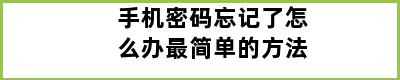 手机密码忘记了怎么办最简单的方法